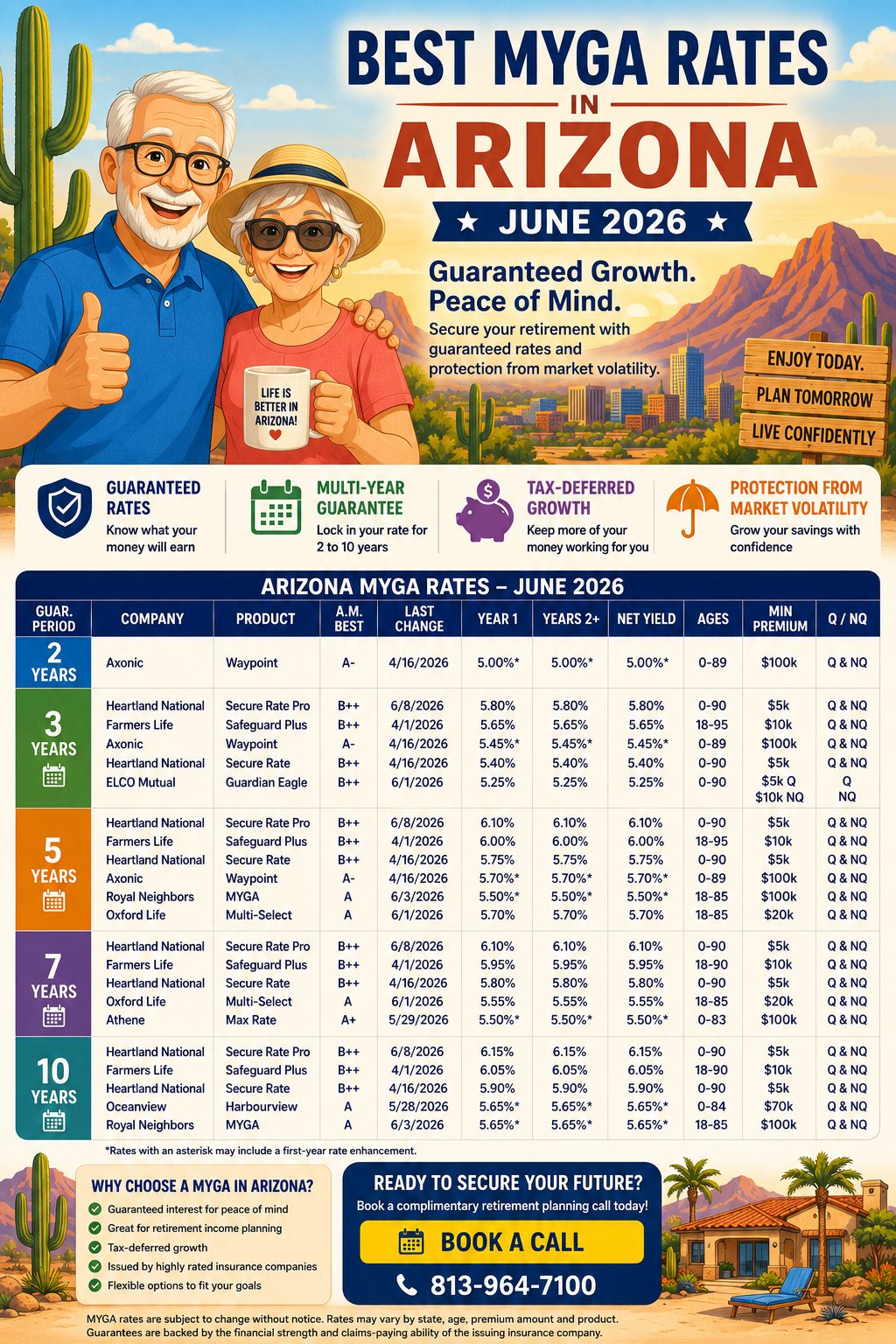 BEST MYGA RATES IN ARIZONA

★ JUNE 2026 ★

Guaranteed Growth. Peace of Mind.

Secure your retirement with guaranteed rates and protection from market volatility.

LIFE IS BETTER IN ARIZONA!

ENJOY TODAY.
PLAN TOMORROW
LIVE CONFIDENTLY

GUARANTEED RATES
Know what your money will earn

MULTI-YEAR GUARANTEE
Lock in your rate for 2 to 10 years

TAX-DEFERRED GROWTH
Keep more of your money working for you

PROTECTION FROM MARKET VOLATILITY
Grow your savings with confidence

ARIZONA MYGA RATES – JUNE 2026

| GUAR. PERIOD | COMPANY | PRODUCT | A.M. BEST | LAST CHANGE | YEAR 1 | YEARS 2+ | NET YIELD | AGES | MIN PREMIUM | Q / NQ |
|---|---|---|---|---|---|---|---|---|---|---|
| 2 YEARS | Axonic | Waypoint | A- | 4/16/2026 | 5.00%* | 5.00%* | 5.00%* | 0-89 | $100k | Q & NQ |
| 3 YEARS | Heartland National | Secure Rate Pro | B++ | 6/8/2026 | 5.80% | 5.80% | 5.80% | 0-90 | $5k | Q & NQ |
| | Farmers Life | Safeguard Plus | B++ | 4/1/2026 | 5.65% | 5.65% | 5.65% | 18-95 | $10k | Q & NQ |
| | Axonic | Waypoint | A- | 4/16/2026 | 5.45%* | 5.45%* | 5.45%* | 0-89 | $100k | Q & NQ |
| | Heartland National | Secure Rate | B++ | 4/16/2026 | 5.40% | 5.40% | 5.40% | 0-90 | $5k | Q & NQ |
| | ELCO Mutual | Guardian Eagle | B++ | 6/1/2026 | 5.25% | 5.25% | 5.25% | 0-90 | $5k Q $10k NQ | Q NQ |
| 5 YEARS | Heartland National | Secure Rate Pro | B++ | 6/8/2026 | 6.10% | 6.10% | 6.10% | 0-90 | $5k | Q & NQ |
| | Farmers Life | Safeguard Plus | B++ | 4/1/2026 | 6.00% | 6.00% | 6.00% | 18-95 | $10k | Q & NQ |
| | Heartland National | Secure Rate | B++ | 4/16/2026 | 5.75% | 5.75% | 5.75% | 0-90 | $5k | Q & NQ |
| | Axonic | Waypoint | A- | 4/16/2026 | 5.70%* | 5.70%* | 5.70%* | 0-89 | $100k | Q & NQ |
| | Royal Neighbors | MYGA | A | 6/3/2026 | 5.50%* | 5.50%* | 5.50%* | 18-85 | $100k | Q & NQ |
| | Oxford Life | Multi-Select | A | 6/1/2026 | 5.70% | 5.70% | 5.70% | 18-85 | $20k | Q & NQ |
| 7 YEARS | Heartland National | Secure Rate Pro | B++ | 6/8/2026 | 6.10% | 6.10% | 6.10% | 0-90 | $5k | Q & NQ |
| | Farmers Life | Safeguard Plus | B++ | 4/1/2026 | 5.95% | 5.95% | 5.95% | 18-90 | $10k | Q & NQ |
| | Heartland National | Secure Rate | B++ | 4/16/2026 | 5.80% | 5.80% | 5.80% | 0-90 | $5k | Q & NQ |
| | Oxford Life | Multi-Select | A | 6/1/2026 | 5.55% | 5.55% | 5.55% | 18-85 | $20k | Q & NQ |
| | Athene | Max Rate | A+ | 5/29/2026 | 5.50%* | 5.50%* | 5.50%* | 0-83 | $100k | Q & NQ |
| 10 YEARS | Heartland National | Secure Rate Pro | B++ | 6/8/2026 | 6.15% | 6.15% | 6.15% | 0-90 | $5k | Q & NQ |
| | Farmers Life | Safeguard Plus | B++ | 4/1/2026 | 6.05% | 6.05% | 6.05% | 18-90 | $10k | Q & NQ |
| | Heartland National | Secure Rate | B++ | 4/16/2026 | 5.90% | 5.90% | 5.90% | 0-90 | $5k | Q & NQ |
| | Oceanview | Harbourview | A | 5/28/2026 | 5.65%* | 5.65%* | 5.65%* | 0-84 | $70k | Q & NQ |
| | Royal Neighbors | MYGA | A | 6/3/2026 | 5.65%* | 5.65%* | 5.65%* | 18-85 | $100k | Q & NQ |

*Rates with an asterisk may include a first-year rate enhancement.

WHY CHOOSE A MYGA IN ARIZONA?
Guaranteed interest for peace of mind
Great for retirement income planning
Tax-deferred growth
Issued by highly rated insurance companies
Flexible options to fit your goals

READY TO SECURE YOUR FUTURE?
Book a complimentary retirement planning call today!
BOOK A CALL
813-964-7100

MYGA rates are subject to change without notice. Rates may vary by state, age, premium amount and product. Guarantees are backed by the financial strength and claims-paying ability of the issuing insurance company.